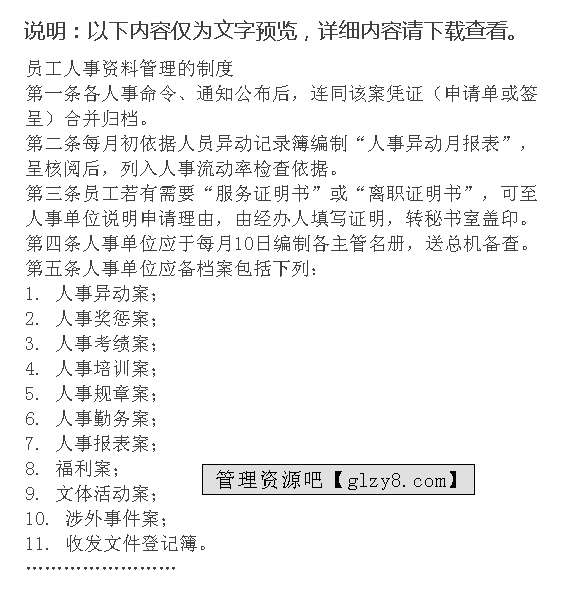 说明：以下内容仅为文字预览，详细内容请下载查看。

员工人事资料管理的制度
第一条各人事命令、通知公布后，连同该案凭证（申请单或签呈）合并归档。
第二条每月初依据人员异动记录簿编制“人事异动月报表”，呈核阅后，列入人事流动率检查依据。
第三条员工若有需要“服务证明书”或“离职证明书”，可至人事单位说明申请理由，由经办人填写证明，转秘书室盖印。
第四条人事单位应于每月10日编制各主管名册，送总机备查。
第五条人事单位应备档案包括下列：
1. 人事异动案；
2. 人事奖惩案；
3. 人事考绩案；
4. 人事培训案；
5. 人事规章案；
6. 人事勤务案；
7. 人事报表案；
8. 福利案；
9. 文体活动案；
10. 涉外事件案；
11. 收发文件登记簿。
……………………

管理资源吧【glzy8.com】